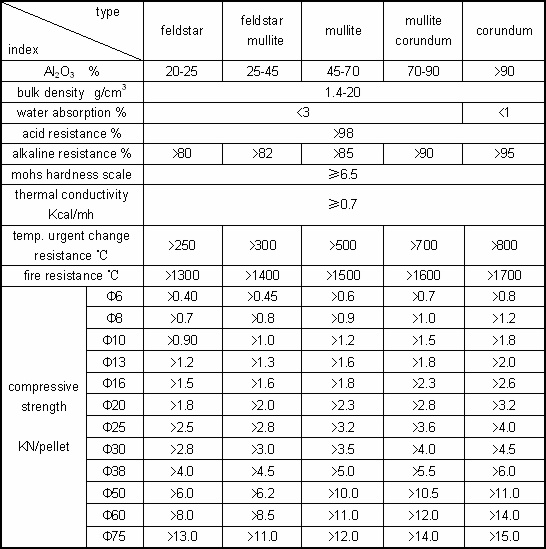 | type / index | | feldstar | feldstar mullite | mullite | mullite corundum | corundum |
|---|---|---|---|---|---|---|
| $Al_2O_3$ % | | 20-25 | 25-45 | 45-70 | 70-90 | >90 |
| bulk density g/cm$^3$ | | 1.4-20 | | | | |
| water absorption % | | <3 | | | | <1 |
| acid resistance % | | >98 | | | | |
| alkaline resistance % | | >80 | >82 | >85 | >90 | >95 |
| mohs hardness scale | | ≥6.5 | | | | |
| thermal conductivity Kcal/mh | | ≥0.7 | | | | |
| temp. urgent change resistance ℃ | | >250 | >300 | >500 | >700 | >800 |
| fire resistance ℃ | | >1300 | >1400 | >1500 | >1600 | >1700 |
| compressive strength KN/pellet | Φ6 | >0.40 | >0.45 | >0.6 | >0.7 | >0.8 |
| | Φ8 | >0.7 | >0.8 | >0.9 | >1.0 | >1.2 |
| | Φ10 | >0.90 | >1.0 | >1.2 | >1.5 | >1.8 |
| | Φ13 | >1.2 | >1.3 | >1.6 | >1.8 | >2.0 |
| | Φ16 | >1.5 | >1.6 | >1.8 | >2.3 | >2.6 |
| | Φ20 | >1.8 | >2.0 | >2.3 | >2.8 | >3.2 |
| | Φ25 | >2.5 | >2.8 | >3.2 | >3.6 | >4.0 |
| | Φ30 | >2.8 | >3.0 | >3.5 | >4.0 | >4.5 |
| | Φ38 | >4.0 | >4.5 | >5.0 | >5.5 | >6.0 |
| | Φ50 | >6.0 | >6.2 | >10.0 | >10.5 | >11.0 |
| | Φ60 | >8.0 | >8.5 | >11.0 | >12.0 | >14.0 |
| | Φ75 | >13.0 | >11.0 | >12.0 | >14.0 | >15.0 |